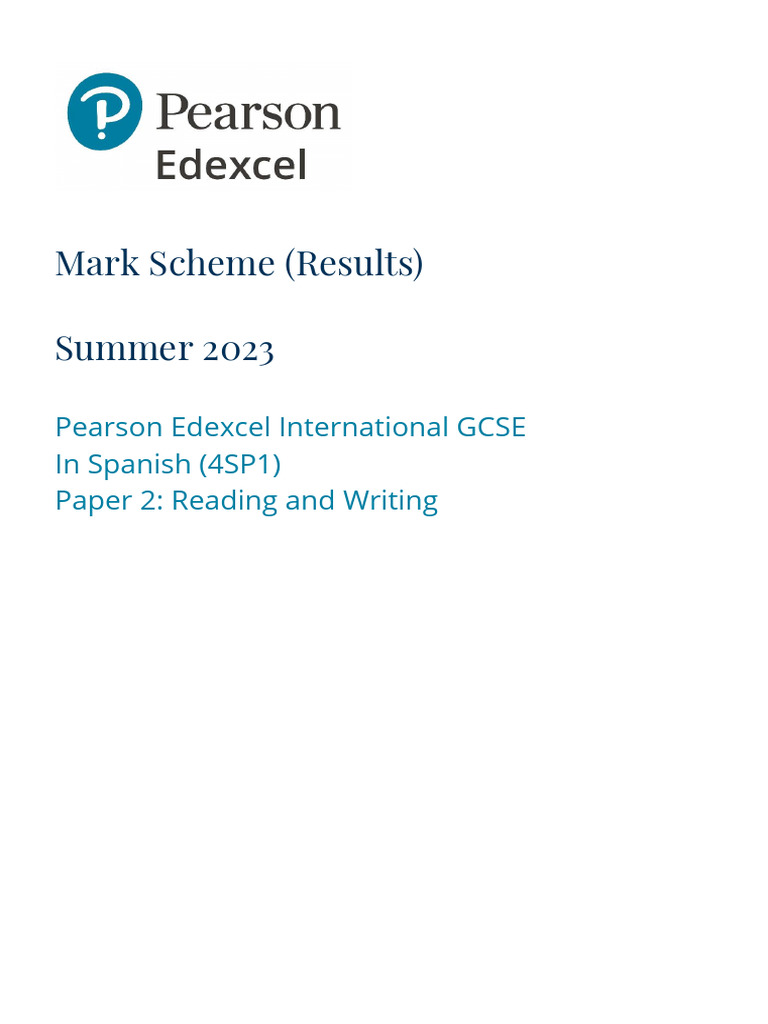 Pearson
Edexcel

Mark Scheme (Results)

Summer 2023

Pearson Edexcel International GCSE
In Spanish (4SP1)
Paper 2: Reading and Writing